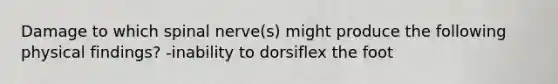 Damage to which spinal nerve(s) might produce the following physical findings? -inability to dorsiflex the foot